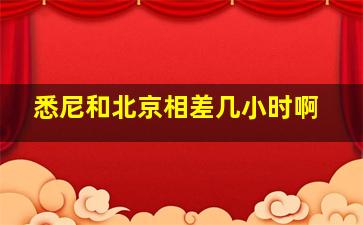 悉尼和北京相差几小时啊